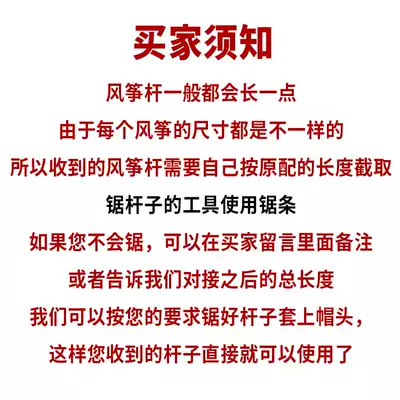 买家须知

风筝杆一般都会长一点

由于每个风筝的尺寸都是不一样的

所以收到的风筝杆需要自己按原配的长度截取

锯杆子的工具使用锯条

如果您不会锯，可以在买家留言里面备注

或者告诉我们对接之后的总长度

我们可以按您的要求锯好杆子套上帽头，

这样您收到的杆子直接就可以使用了